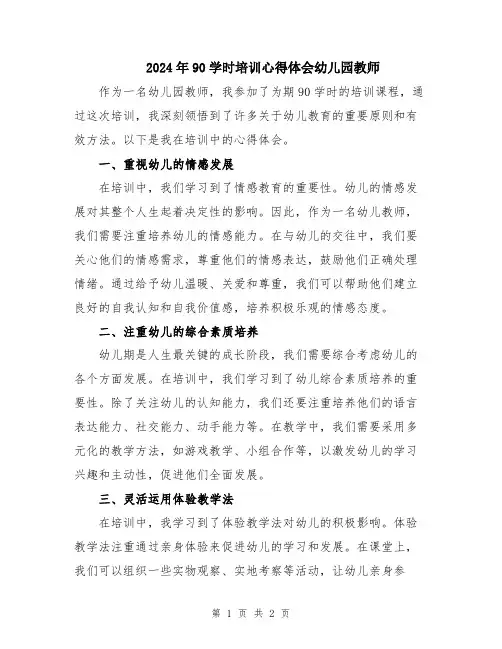 2024年90学时培训心得体会幼儿园教师

作为一名幼儿园教师，我参加了为期90学时的培训课程，通过这次培训，我深刻领悟到了许多关于幼儿教育的重要原则和有效方法。以下是我在培训中的心得体会。

一、重视幼儿的情感发展

在培训中，我们学习到了情感教育的重要性。幼儿的情感发展对其整个人生起着决定性的影响。因此，作为一名幼儿教师，我们需要注重培养幼儿的情感能力。在与幼儿的交往中，我们要关心他们的情感需求，尊重他们的情感表达，鼓励他们正确处理情绪。通过给予幼儿温暖、关爱和尊重，我们可以帮助他们建立良好的自我认知和自我价值感，培养积极乐观的情感态度。

二、注重幼儿的综合素质培养

幼儿期是人生最关键的成长阶段，我们需要综合考虑幼儿的各个方面发展。在培训中，我们学习到了幼儿综合素质培养的重要性。除了关注幼儿的认知能力，我们还要注重培养他们的语言表达能力、社交能力、动手能力等。在教学中，我们需要采用多元化的教学方法，如游戏教学、小组合作等，以激发幼儿的学习兴趣和主动性，促进他们全面发展。

三、灵活运用体验教学法

在培训中，我学习到了体验教学法对幼儿的积极影响。体验教学法注重通过亲身体验来促进幼儿的学习和发展。在课堂上，我们可以组织一些实物观察、实地考察等活动，让幼儿亲身参

第 1 页 共 2 页